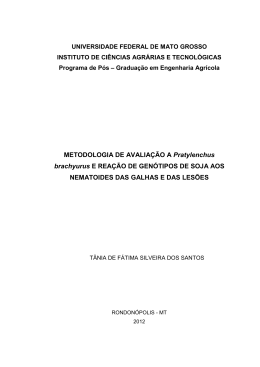 UNIVERSIDADE FEDERAL DE MATO GROSSO
INSTITUTO DE CIÊNCIAS AGRÁRIAS E TECNOLÓGICAS
Programa de Pós – Graduação em Engenharia Agrícola

METODOLOGIA DE AVALIAÇÃO A Pratylenchus brachyurus E REAÇÃO DE GENÓTIPOS DE SOJA AOS NEMATOIDES DAS GALHAS E DAS LESÕES

TÂNIA DE FÁTIMA SILVEIRA DOS SANTOS

RONDONÓPOLIS - MT
2012